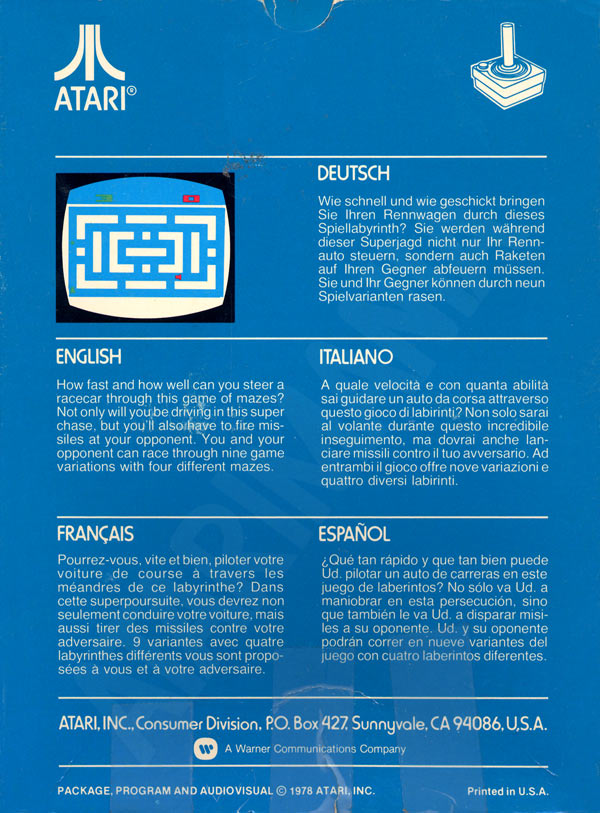 ATARI®

DEUTSCH

Wie schnell und wie geschickt bringen Sie Ihren Rennwagen durch dieses Spiellabyrinth? Sie werden während dieser Superjagd nicht nur Ihr Rennauto steuern, sondern auch Raketen auf Ihren Gegner abfeuern müssen. Sie und Ihr Gegner können durch neun Spielvarianten rasen.

ENGLISH

How fast and how well can you steer a racecar through this game of mazes? Not only will you be driving in this super chase, but you'll also have to fire missiles at your opponent. You and your opponent can race through nine game variations with four different mazes.

ITALIANO

A quale velocità e con quanta abilità sai guidare un auto da corsa attraverso questo gioco di labirinti? Non solo sarai al volante durante questo incredibile inseguimento, ma dovrai anche lanciare missili contro il tuo avversario. Ad entrambi il gioco offre nove variazioni e quattro diversi labirinti.

FRANÇAIS

Pourrez-vous, vite et bien, piloter votre voiture de course à travers les méandres de ce labyrinthe? Dans cette superpoursuite, vous devrez non seulement conduire votre voiture, mais aussi tirer des missiles contre votre adversaire. 9 variantes avec quatre labyrinthes différents vous sont proposées à vous et à votre adversaire.

ESPAÑOL

¿Qué tan rápido y que tan bien puede Ud. pilotar un auto de carreras en este juego de laberintos? No sólo va Ud. a maniobrar en esta persecución, sino que también le va Ud. a disparar misiles a su oponente. Ud. y su oponente podrán correr en nueve variantes del juego con cuatro laberintos diferentes.

ATARI, INC., Consumer Division, P.O. Box 427, Sunnyvale, CA 94086, U.S.A.

A Warner Communications Company

PACKAGE, PROGRAM AND AUDIOVISUAL © 1978 ATARI, INC.

Printed in U.S.A.